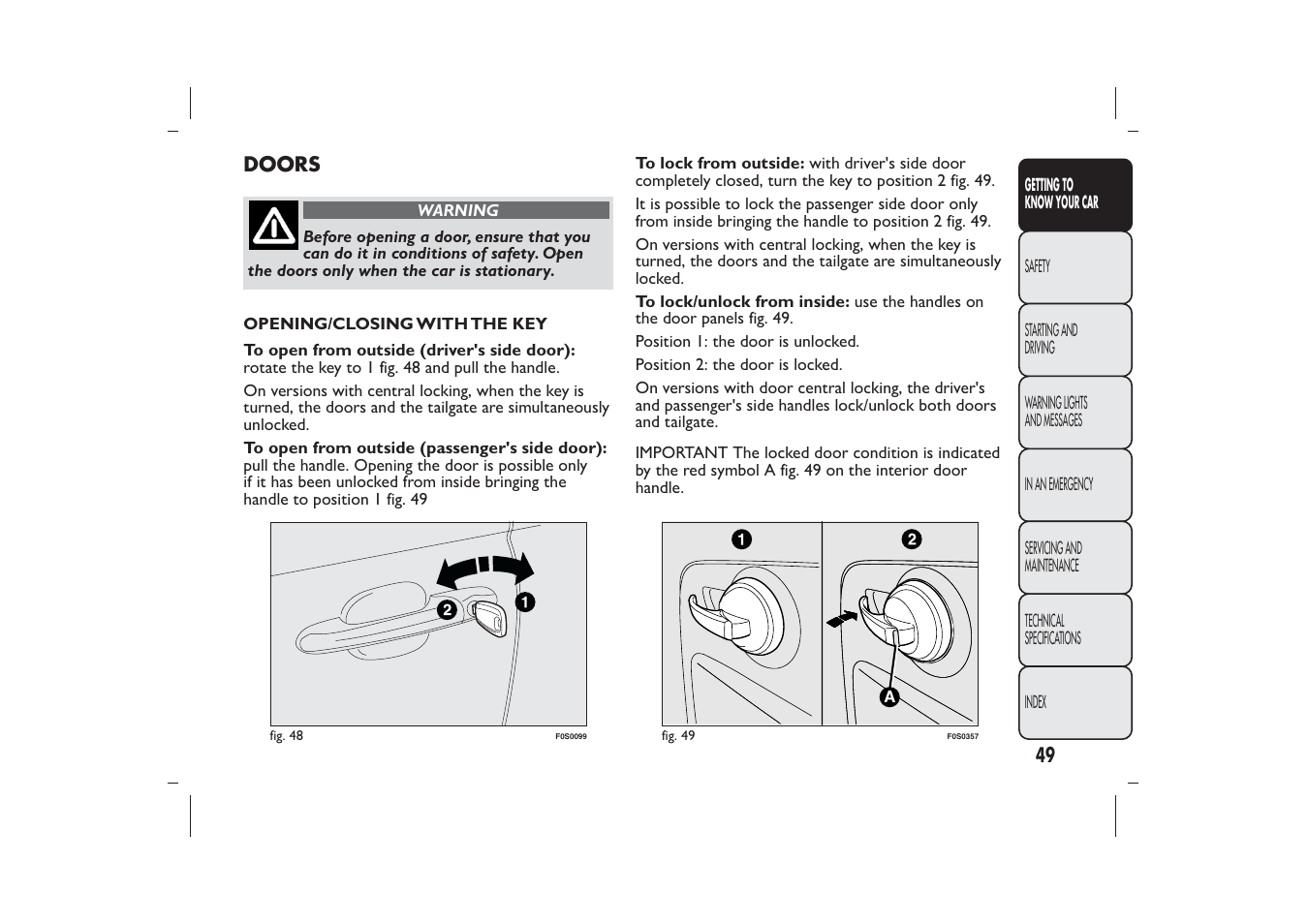 DOORS

WARNING

Before opening a door, ensure that you can do it in conditions of safety. Open the doors only when the car is stationary.

OPENING/CLOSING WITH THE KEY

To open from outside (driver's side door): rotate the key to 1 fig. 48 and pull the handle.

On versions with central locking, when the key is turned, the doors and the tailgate are simultaneously unlocked.

To open from outside (passenger's side door): pull the handle. Opening the door is possible only if it has been unlocked from inside bringing the handle to position 1 fig. 49

2
1

fig. 48 F0S0099

To lock from outside: with driver's side door completely closed, turn the key to position 2 fig. 49.

It is possible to lock the passenger side door only from inside bringing the handle to position 2 fig. 49.

On versions with central locking, when the key is turned, the doors and the tailgate are simultaneously locked.

To lock/unlock from inside: use the handles on the door panels fig. 49.

Position 1: the door is unlocked.

Position 2: the door is locked.

On versions with door central locking, the driver's and passenger's side handles lock/unlock both doors and tailgate.

IMPORTANT The locked door condition is indicated by the red symbol A fig. 49 on the interior door handle.

1
2
A

fig. 49 F0S0357

GETTING TO KNOW YOUR CAR

SAFETY

STARTING AND DRIVING

WARNING LIGHTS AND MESSAGES

IN AN EMERGENCY

SERVICING AND MAINTENANCE

TECHNICAL SPECIFICATIONS

INDEX

49